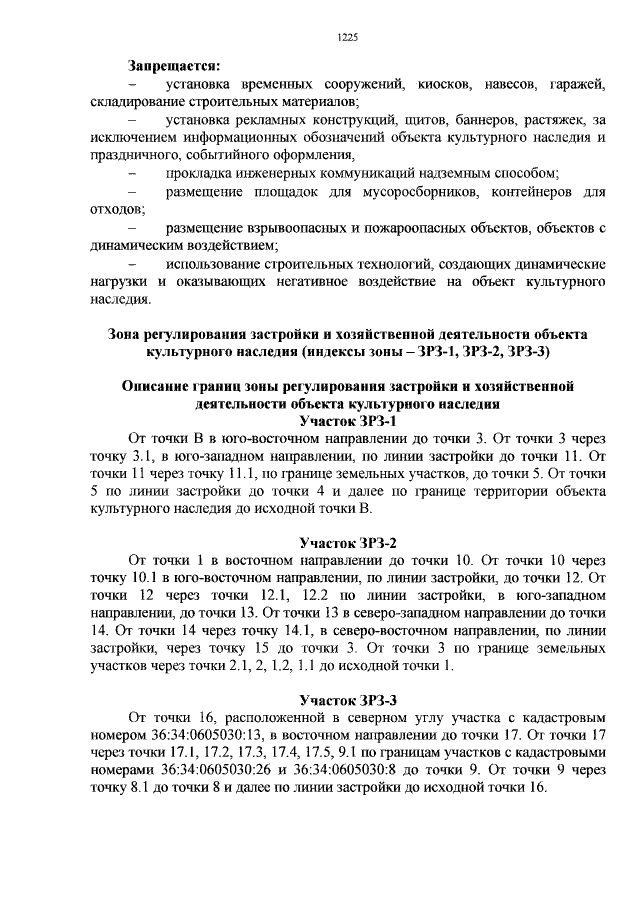 1225

**Запрещается:**

– установка временных сооружений, киосков, навесов, гаражей, складирование строительных материалов;

– установка рекламных конструкций, щитов, баннеров, растяжек, за исключением информационных обозначений объекта культурного наследия и праздничного, событийного оформления,

– прокладка инженерных коммуникаций надземным способом;

– размещение площадок для мусоросборников, контейнеров для отходов;

– размещение взрывоопасных и пожароопасных объектов, объектов с динамическим воздействием;

– использование строительных технологий, создающих динамические нагрузки и оказывающих негативное воздействие на объект культурного наследия.

**Зона регулирования застройки и хозяйственной деятельности объекта культурного наследия (индексы зоны – ЗРЗ-1, ЗРЗ-2, ЗРЗ-3)**

**Описание границ зоны регулирования застройки и хозяйственной деятельности объекта культурного наследия**
**Участок ЗРЗ-1**

От точки В в юго-восточном направлении до точки 3. От точки 3 через точку 3.1, в юго-западном направлении, по линии застройки до точки 11. От точки 11 через точку 11.1, по границе земельных участков, до точки 5. От точки 5 по линии застройки до точки 4 и далее по границе территории объекта культурного наследия до исходной точки В.

**Участок ЗРЗ-2**

От точки 1 в восточном направлении до точки 10. От точки 10 через точку 10.1 в юго-восточном направлении, по линии застройки, до точки 12. От точки 12 через точки 12.1, 12.2 по линии застройки, в юго-западном направлении, до точки 13. От точки 13 в северо-западном направлении до точки 14. От точки 14 через точку 14.1, в северо-восточном направлении, по линии застройки, через точку 15 до точки 3. От точки 3 по границе земельных участков через точки 2.1, 2, 1.2, 1.1 до исходной точки 1.

**Участок ЗРЗ-3**

От точки 16, расположенной в северном углу участка с кадастровым номером 36:34:0605030:13, в восточном направлении до точки 17. От точки 17 через точки 17.1, 17.2, 17.3, 17.4, 17.5, 9.1 по границам участков с кадастровыми номерами 36:34:0605030:26 и 36:34:0605030:8 до точки 9. От точки 9 через точку 8.1 до точки 8 и далее по линии застройки до исходной точки 16.